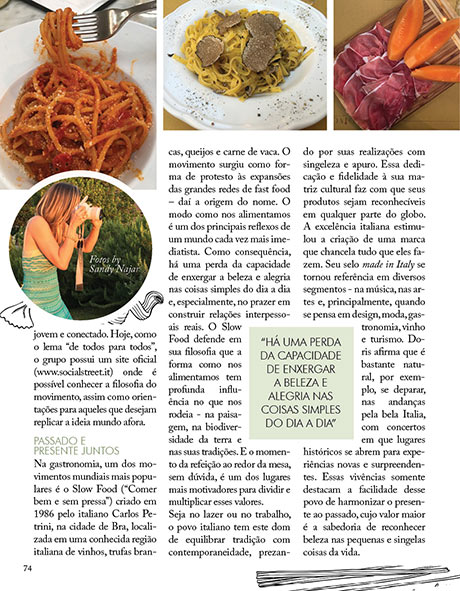 Fotos by Sandy Najar

jovem e conectado. Hoje, como o lema "de todos para todos", o grupo possui um site oficial (www.socialstreet.it) onde é possível conhecer a filosofia do movimento, assim como orientações para aqueles que desejam replicar a ideia mundo afora.

PASSADO E PRESENTE JUNTOS

Na gastronomia, um dos movimentos mundiais mais populares é o Slow Food ("Comer bem e sem pressa") criado em 1986 pelo italiano Carlos Petrini, na cidade de Bra, localizada em uma conhecida região italiana de vinhos, trufas brancas, queijos e carne de vaca. O movimento surgiu como forma de protesto às expansões das grandes redes de fast food – daí a origem do nome. O modo como nos alimentamos é um dos principais reflexos de um mundo cada vez mais imediatista. Como consequência, há uma perda da capacidade de enxergar a beleza e alegria nas coisas simples do dia a dia e, especialmente, no prazer em construir relações interpessoais reais. O Slow Food defende em sua filosofia que a forma como nos alimentamos tem profunda influência no que nos rodeia - na paisagem, na biodiversidade da terra e nas suas tradições. E o momento da refeição ao redor da mesa, sem dúvida, é um dos lugares mais motivadores para dividir e multiplicar esses valores.

Seja no lazer ou no trabalho, o povo italiano tem este dom de equilibrar tradição com contemporaneidade, prezando por suas realizações com singeleza e apuro. Essa dedicação e fidelidade à sua matriz cultural faz com que seus produtos sejam reconhecíveis em qualquer parte do globo. A excelência italiana estimulou a criação de uma marca que chancela tudo que eles fazem. Seu selo made in Italy se tornou referência em diversos segmentos - na música, nas artes e, principalmente, quando se pensa em design, moda, gastronomia, vinho e turismo. Doris afirma que é bastante natural, por exemplo, se deparar, nas andanças pela bela Italia, com concertos em que lugares históricos se abrem para experiências novas e surpreendentes. Essas vivências somente destacam a facilidade desse povo de harmonizar o presente ao passado, cujo valor maior é a sabedoria de reconhecer beleza nas pequenas e singelas coisas da vida.

"HÁ UMA PERDA DA CAPACIDADE DE ENXERGAR A BELEZA E ALEGRIA NAS COISAS SIMPLES DO DIA A DIA"

74